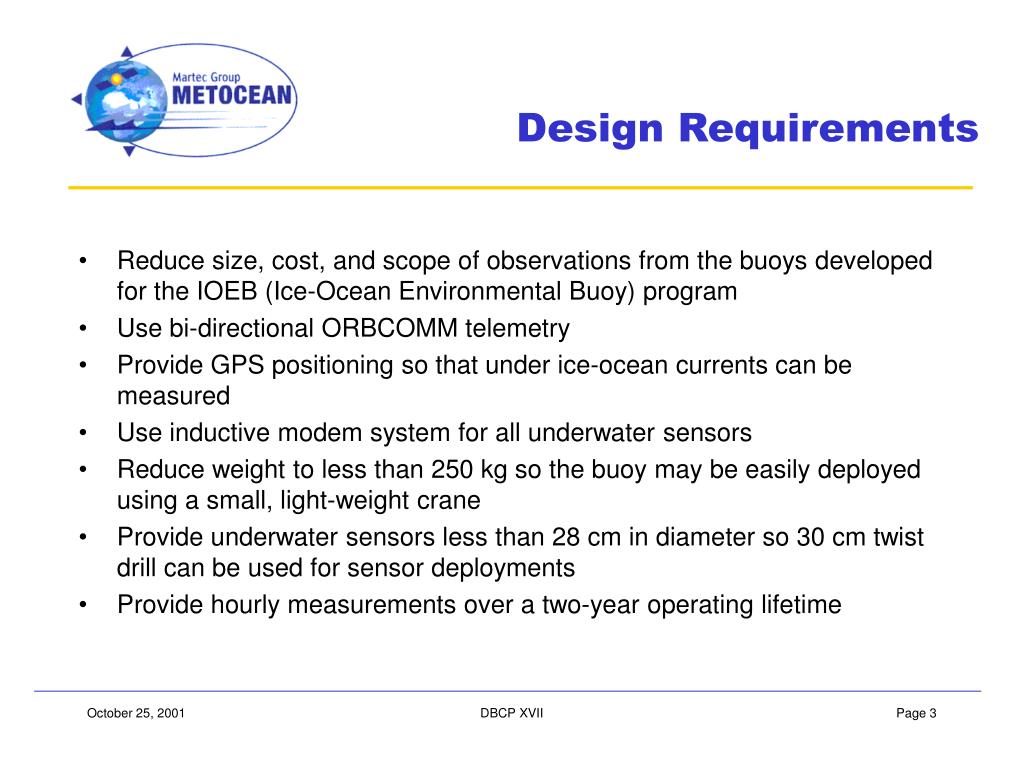 Martec Group
METOCEAN

Design Requirements

• Reduce size, cost, and scope of observations from the buoys developed for the IOEB (Ice-Ocean Environmental Buoy) program
• Use bi-directional ORBCOMM telemetry
• Provide GPS positioning so that under ice-ocean currents can be measured
• Use inductive modem system for all underwater sensors
• Reduce weight to less than 250 kg so the buoy may be easily deployed using a small, light-weight crane
• Provide underwater sensors less than 28 cm in diameter so 30 cm twist drill can be used for sensor deployments
• Provide hourly measurements over a two-year operating lifetime

October 25, 2001
DBCP XVII
Page 3